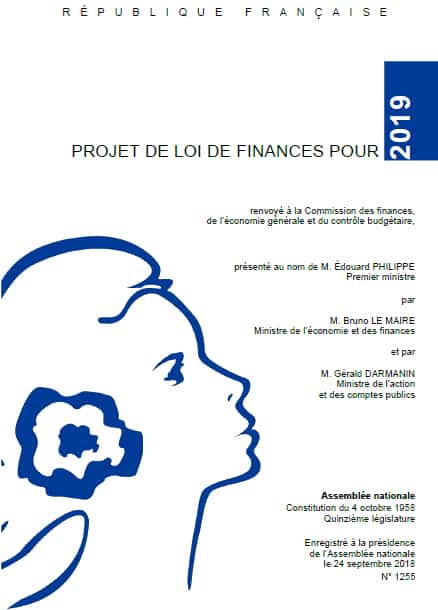 RÉPUBLIQUE FRANÇAISE

PROJET DE LOI DE FINANCES POUR 2019

renvoyé à la Commission des finances, de l'économie générale et du contrôle budgétaire,

présenté au nom de M. Édouard PHILIPPE
Premier ministre

par

M. Bruno LE MAIRE
Ministre de l'économie et des finances

et par

M. Gérald DARMANIN
Ministre de l'action et des comptes publics

Assemblée nationale
Constitution du 4 octobre 1958
Quinzième législature

Enregistré à la présidence de l'Assemblée nationale le 24 septembre 2018
N° 1255